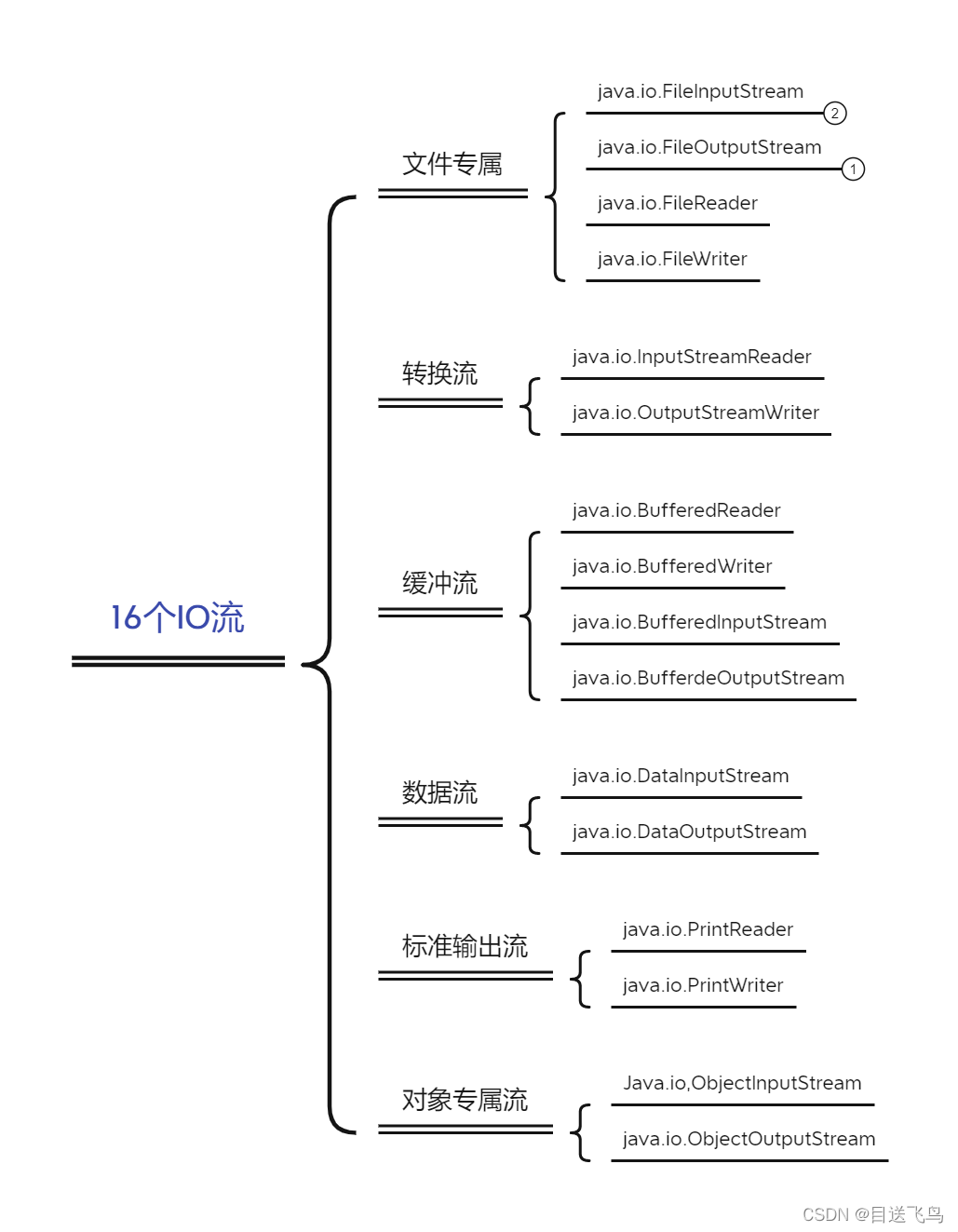 16个IO流

文件专属

java.io.FileInputStream
2
java.io.FileOutputStream
1
java.io.FileReader
java.io.FileWriter

转换流

java.io.InputStreamReader
java.io.OutputStreamWriter

缓冲流

java.io.BufferedReader
java.io.BufferedWriter
java.io.BufferedInputStream
java.io.BufferdeOutputStream

数据流

java.io.DataInputStream
java.io.DataOutputStream

标准输出流

java.io.PrintReader
java.io.PrintWriter

对象专属流

Java.io,ObjectInputStream
java.io.ObjectOutputStream

CSDN @目送飞鸟